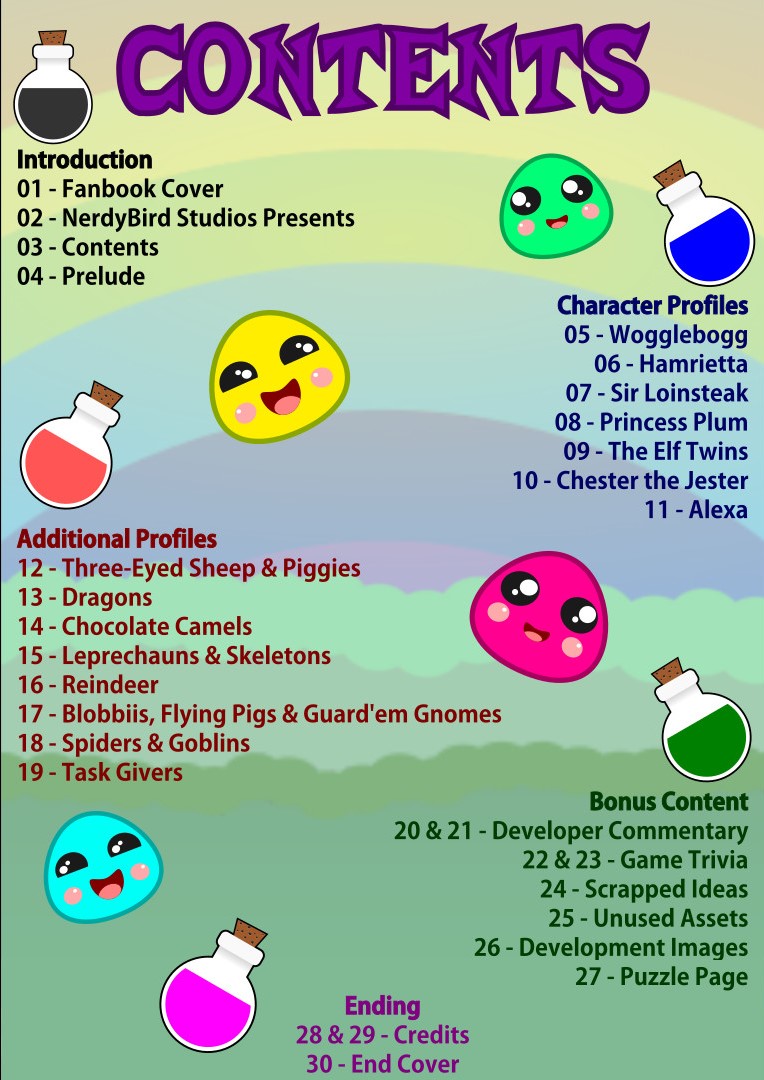 CONTENTS

Introduction
01 - Fanbook Cover
02 - NerdyBird Studios Presents
03 - Contents
04 - Prelude

Character Profiles
05 - Wogglebogg
06 - Hamrietta
07 - Sir Loinsteak
08 - Princess Plum
09 - The Elf Twins
10 - Chester the Jester
11 - Alexa

Additional Profiles
12 - Three-Eyed Sheep & Piggies
13 - Dragons
14 - Chocolate Camels
15 - Leprechauns & Skeletons
16 - Reindeer
17 - Blobbiis, Flying Pigs & Guard'em Gnomes
18 - Spiders & Goblins
19 - Task Givers

Bonus Content
20 & 21 - Developer Commentary
22 & 23 - Game Trivia
24 - Scrapped Ideas
25 - Unused Assets
26 - Development Images
27 - Puzzle Page

Ending
28 & 29 - Credits
30 - End Cover